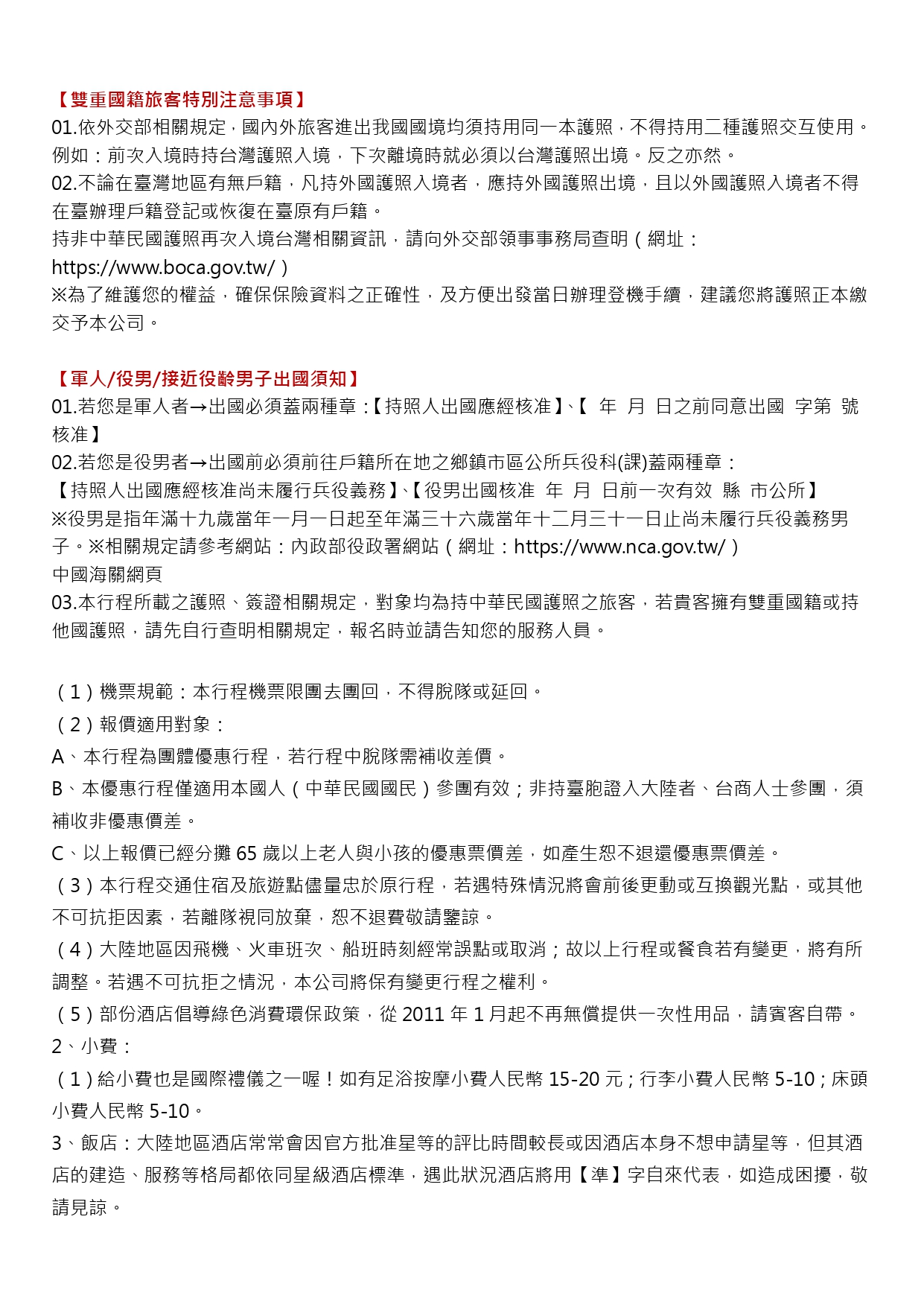 【雙重國籍旅客特別注意事項】
01.依外交部相關規定，國內外旅客進出我國國境均須持用同一本護照，不得持用二種護照交互使用。例如：前次入境時持台灣護照入境，下次離境時就必須以台灣護照出境。反之亦然。
02.不論在臺灣地區有無戶籍，凡持外國護照入境者，應持外國護照出境，且以外國護照入境者不得在臺辦理戶籍登記或恢復在臺原有戶籍。
持非中華民國護照再次入境台灣相關資訊，請向外交部領事事務局查明（網址：https://www.boca.gov.tw/）
※為了維護您的權益，確保保險資料之正確性，及方便出發當日辦理登機手續，建議您將護照正本繳交予本公司。

【軍人/役男/接近役齡男子出國須知】
01.若您是軍人者→出國必須蓋兩種章：【持照人出國應經核准】、【 年 月 日之前同意出國 字第 號核准】
02.若您是役男者→出國前必須前往戶籍所在地之鄉鎮市區公所兵役科(課)蓋兩種章：
【持照人出國應經核准尚未履行兵役義務】、【役男出國核准 年 月 日前一次有效 縣 市公所】
※役男是指年滿十九歲當年一月一日起至年滿三十六歲當年十二月三十一日止尚未履行兵役義務男子。※相關規定請參考網站：內政部役政署網站（網址：https://www.nca.gov.tw/）
中國海關網頁
03.本行程所載之護照、簽證相關規定，對象均為持中華民國護照之旅客，若貴客擁有雙重國籍或持他國護照，請先自行查明相關規定，報名時並請告知您的服務人員。

（1）機票規範：本行程機票限團去團回，不得脫隊或延回。
（2）報價適用對象：
A、本行程為團體優惠行程，若行程中脫隊需補收差價。
B、本優惠行程僅適用本國人（中華民國國民）參團有效；非持臺胞證入大陸者、台商人士參團，須補收非優惠價差。
C、以上報價已經分攤 65 歲以上老人與小孩的優惠票價差，如產生恕不退還優惠票價差。
（3）本行程交通住宿及旅遊點儘量忠於原行程，若遇特殊情況將會前後更動或互換觀光點，或其他不可抗拒因素，若離隊視同放棄，恕不退費敬請鑒諒。
（4）大陸地區因飛機、火車班次、船班時刻經常誤點或取消；故以上行程或餐食若有變更，將有所調整。若遇不可抗拒之情況，本公司將保有變更行程之權利。
（5）部份酒店倡導綠色消費環保政策，從 2011 年 1 月起不再無償提供一次性用品，請賓客自帶。
2、小費：
（1）給小費也是國際禮儀之一喔！如有足浴按摩小費人民幣 15-20 元；行李小費人民幣 5-10；床頭小費人民幣 5-10。
3、飯店：大陸地區酒店常常會因官方批准星等的評比時間較長或因酒店本身不想申請星等，但其酒店的建造、服務等格局都依同星級酒店標準，遇此狀況酒店將用【準】字自來代表，如造成困擾，敬請見諒。